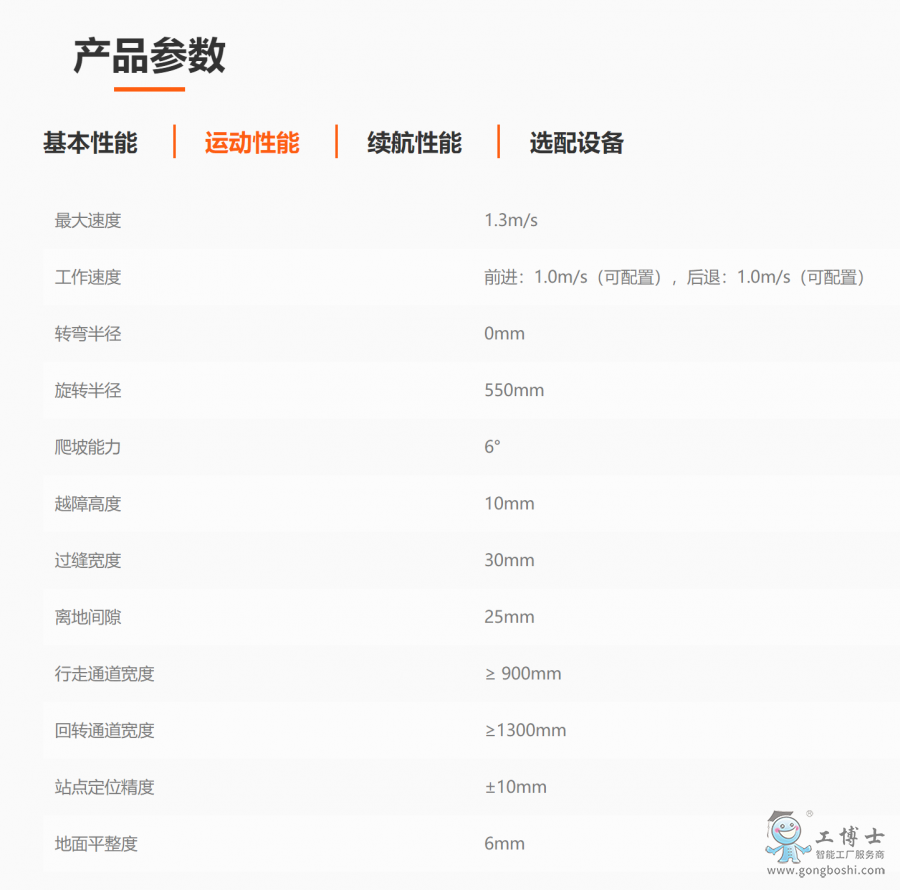 产品参数

基本性能 | 运动性能 | 续航性能 | 选配设备

| | |
|---|---|
| 最大速度 | 1.3m/s |
| 工作速度 | 前进：1.0m/s（可配置），后退：1.0m/s（可配置） |
| 转弯半径 | 0mm |
| 旋转半径 | 550mm |
| 爬坡能力 | 6° |
| 越障高度 | 10mm |
| 过缝宽度 | 30mm |
| 离地间隙 | 25mm |
| 行走通道宽度 | ≥ 900mm |
| 回转通道宽度 | ≥1300mm |
| 站点定位精度 | ±10mm |
| 地面平整度 | 6mm |

工博士
智能工厂服务商
www.gongboshi.com